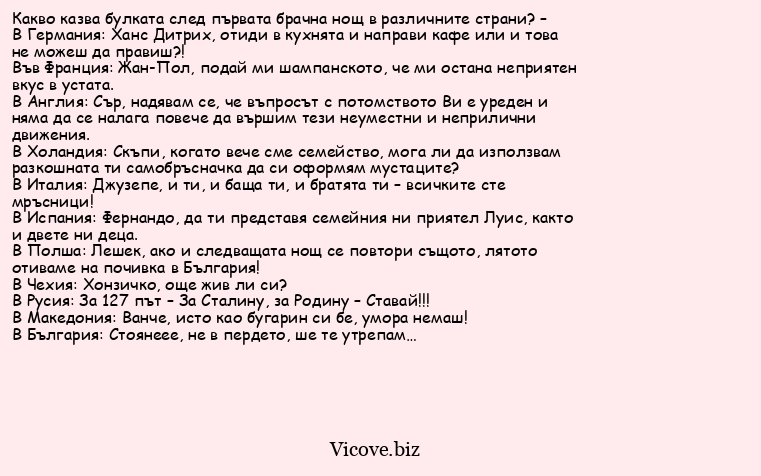 Какво казва булката след първата брачна нощ в различните страни? –
В Германия: Ханс Дитрих, отиди в кухнята и направи кафе или и това не можеш да правиш?!
Във Франция: Жан-Пол, подай ми шампанското, че ми остана неприятен вкус в устата.
В Англия: Сър, надявам се, че въпросът с потомството Ви е уреден и няма да се налага повече да вършим тези неуместни и неприлични движения.
В Холандия: Скъпи, когато вече сме семейство, мога ли да използвам разкошната ти самобръсначка да си оформям мустаците?
В Италия: Джузепе, и ти, и баща ти, и братята ти – всичките сте мръсници!
В Испания: Фернандо, да ти представя семейния ни приятел Луис, както и двете ни деца.
В Полша: Лешек, ако и следващата нощ се повтори същото, лятото отиваме на почивка в България!
В Чехия: Хонзичко, още жив ли си?
В Русия: За 127 път – За Сталину, за Родину – Ставай!!!
В Македония: Ванче, исто као бугарин си бе, умора немаш!
В България: Стоянеее, не в пердето, ше те утрепам...

Vicove.biz